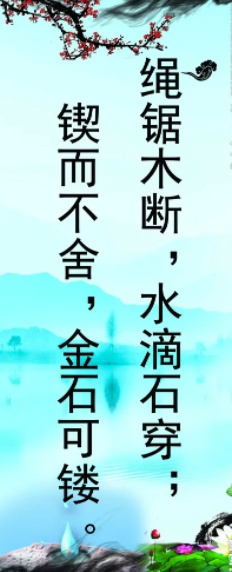 绳锯木断，水滴石穿；

锲而不舍，金石可镂。